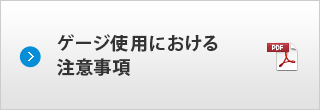 ゲージ使用における
注意事項

PDF